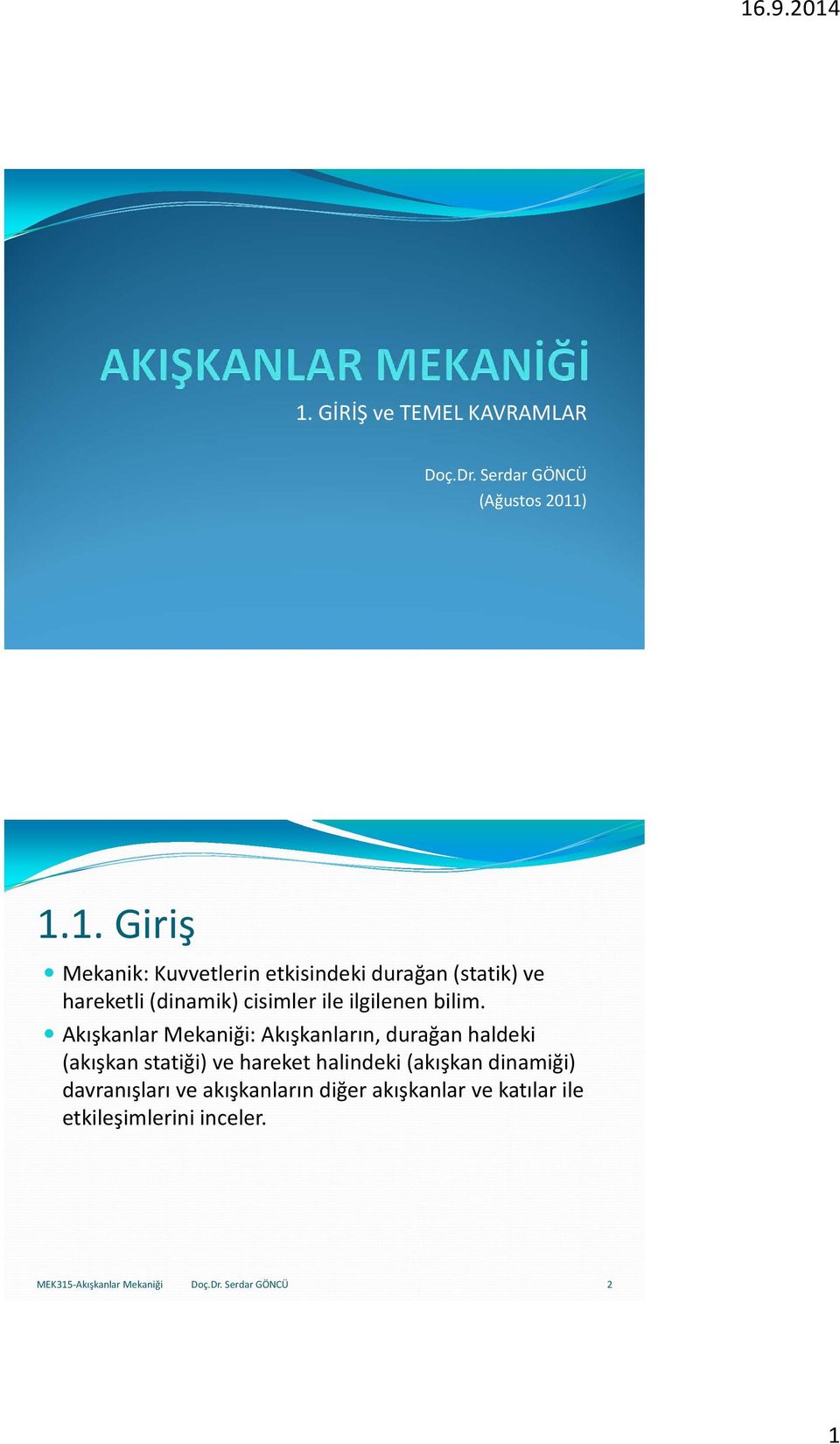 16.9.2014

AKIŞKANLAR MEKANİĞİ

1. GİRİŞ ve TEMEL KAVRAMLAR

Doç.Dr. Serdar GÖNCÜ
(Ağustos 2011)

1.1. Giriş

Mekanik: Kuvvetlerin etkisindeki durağan (statik) ve hareketli (dinamik) cisimler ile ilgilenen bilim.

Akışkanlar Mekaniği: Akışkanların, durağan haldeki (akışkan statiği) ve hareket halindeki (akışkan dinamiği) davranışları ve akışkanların diğer akışkanlar ve katılar ile etkileşimlerini inceler.

MEK315-Akışkanlar Mekaniği Doç.Dr. Serdar GÖNCÜ 2

1